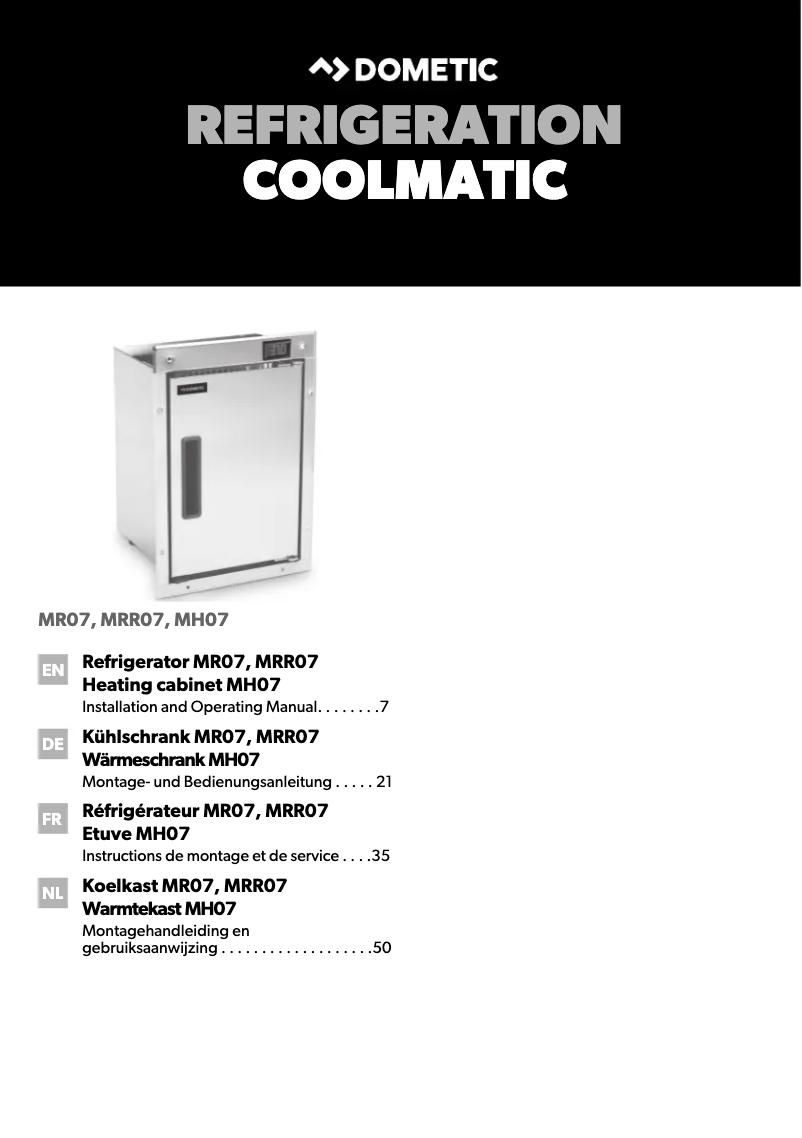 DOMETIC

REFRIGERATION
COOLMATIC

DOMETIC

MR07, MRR07, MH07

EN
Refrigerator MR07, MRR07
Heating cabinet MH07
Installation and Operating Manual. . . . . . . .7

DE
Kühlschrank MR07, MRR07
Wärmeschrank MH07
Montage- und Bedienungsanleitung . . . . . 21

FR
Réfrigérateur MR07, MRR07
Etuve MH07
Instructions de montage et de service . . . .35

NL
Koelkast MR07, MRR07
Warmtekast MH07
Montagehandleiding en gebruiksaanwijzing . . . . . . . . . . . . . . . . . . .50